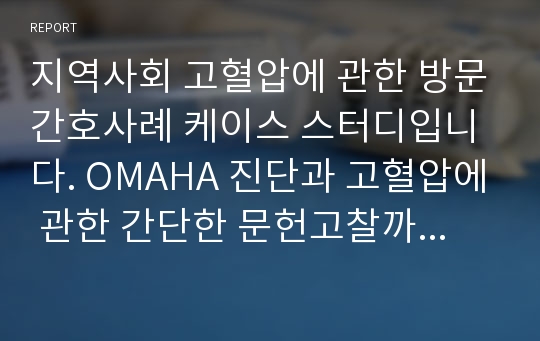 REPORT

지역사회 고혈압에 관한 방문간호사례 케이스 스터디입니다. OMAHA 진단과 고혈압에 관한 간단한 문헌고찰까...